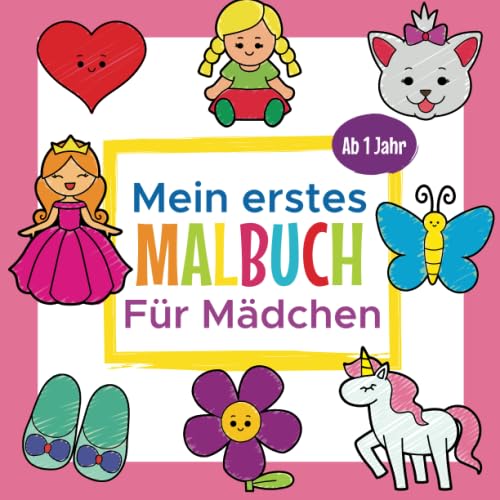 Ab 1 Jahr

Mein erstes
MALBUCH
Für Mädchen